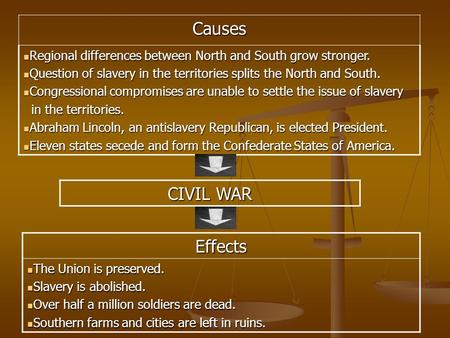 Causes

▪Regional differences between North and South grow stronger.
▪Question of slavery in the territories splits the North and South.
▪Congressional compromises are unable to settle the issue of slavery in the territories.
▪Abraham Lincoln, an antislavery Republican, is elected President.
▪Eleven states secede and form the Confederate States of America.

CIVIL WAR

Effects

▪The Union is preserved.
▪Slavery is abolished.
▪Over half a million soldiers are dead.
▪Southern farms and cities are left in ruins.